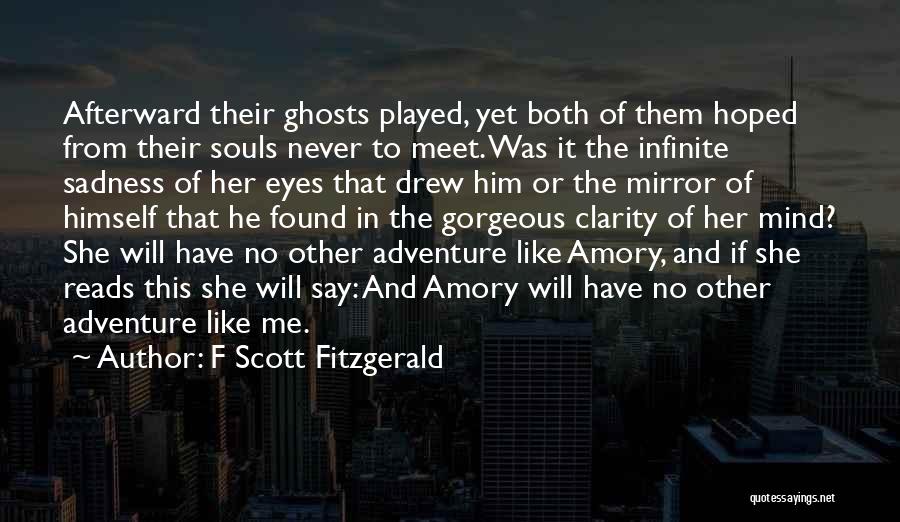 Afterward their ghosts played, yet both of them hoped from their souls never to meet. Was it the infinite sadness of her eyes that drew him or the mirror of himself that he found in the gorgeous clarity of her mind? She will have no other adventure like Amory, and if she reads this she will say: And Amory will have no other adventure like me.

~ Author: F Scott Fitzgerald

quotessayings.net